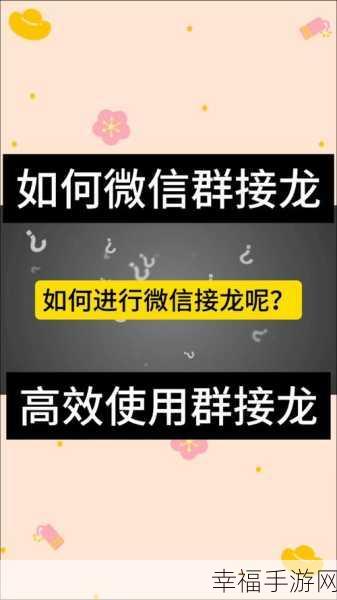 如何微信群接龙

如何进行微信接龙呢？

高效使用群接龙

幸福手游网